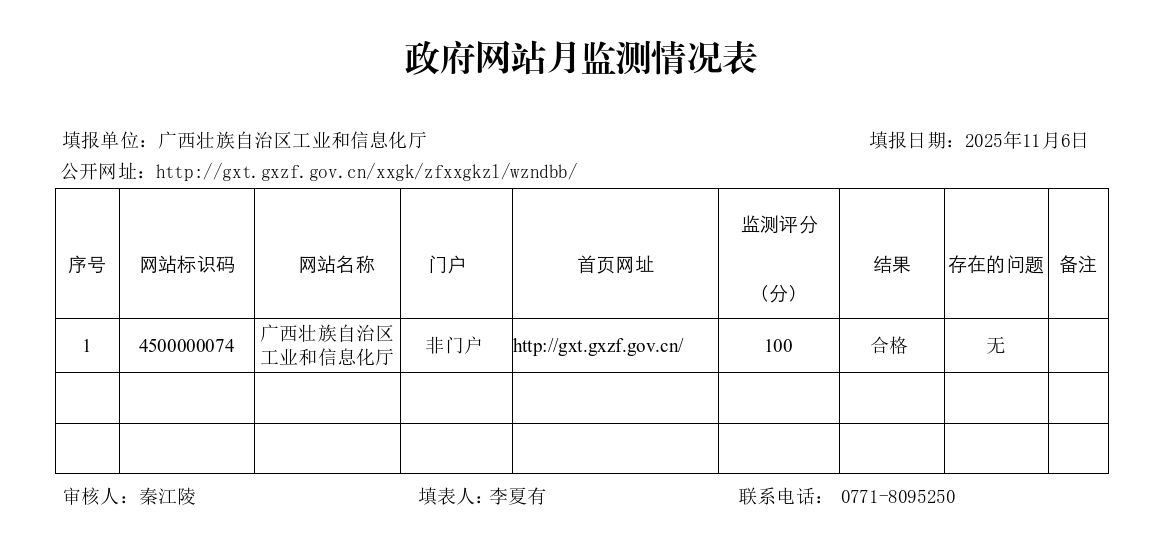 政府网站月监测情况表

填报单位：广西壮族自治区工业和信息化厅

填报日期：2025年11月6日

公开网址：http://gxt.gxzf.gov.cn/xxgk/zfxxgkzl/wzndbb/

| 序号 | 网站标识码 | 网站名称 | 门户 | 首页网址 | 监测评分（分） | 结果 | 存在的问题 | 备注 |
|---|---|---|---|---|---|---|---|---|
| 1 | 4500000074 | 广西壮族自治区工业和信息化厅 | 非门户 | http://gxt.gxzf.gov.cn/ | 100 | 合格 | 无 | |
| | | | | | | | | |
| | | | | | | | | |

审核人：秦江陵

填表人：李夏有

联系电话： 0771-8095250